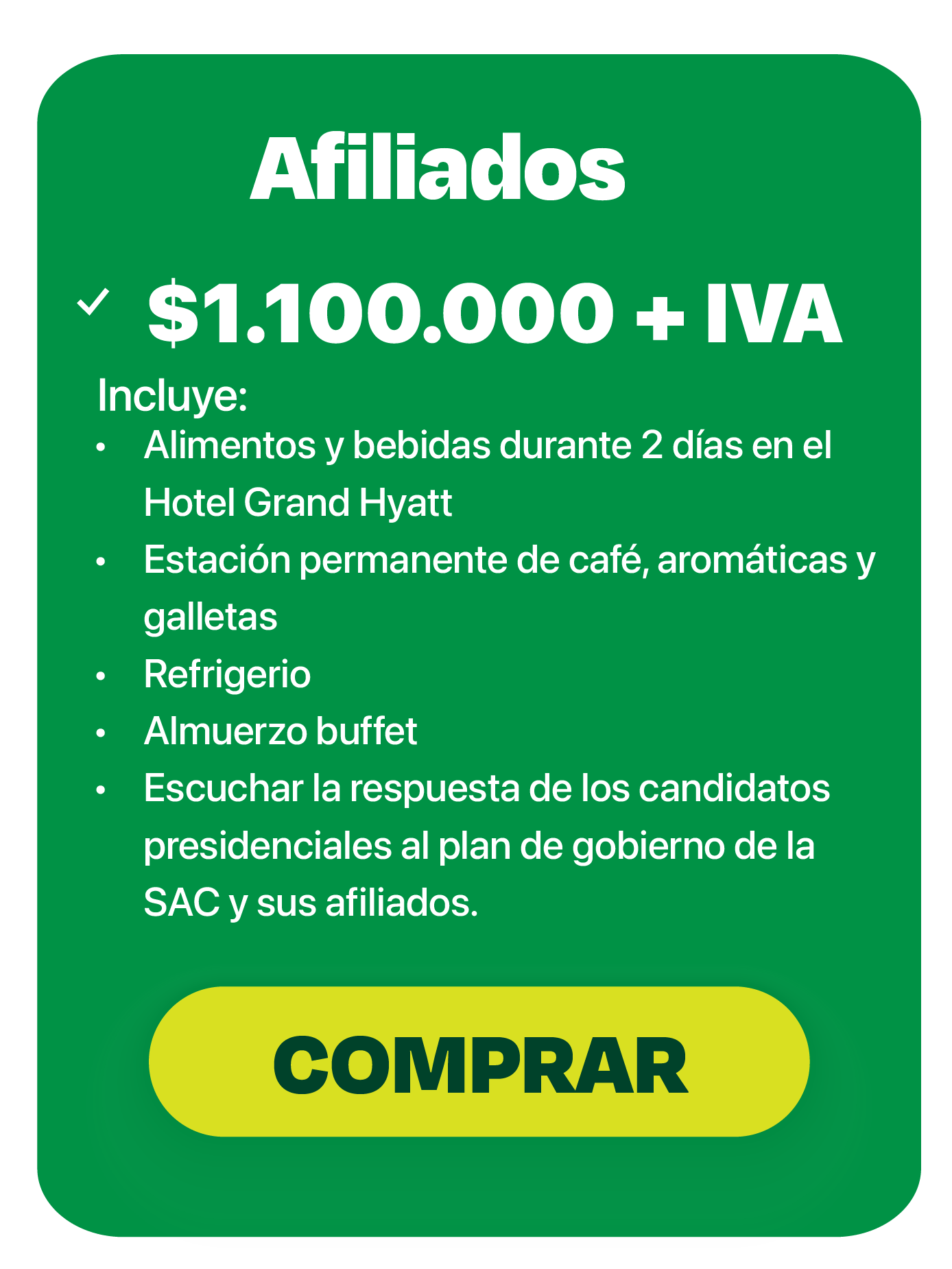 Afiliados

✓ $1.100.000 + IVA

Incluye:
• Alimentos y bebidas durante 2 días en el Hotel Grand Hyatt
• Estación permanente de café, aromáticas y galletas
• Refrigerio
• Almuerzo buffet
• Escuchar la respuesta de los candidatos presidenciales al plan de gobierno de la SAC y sus afiliados.

COMPRAR